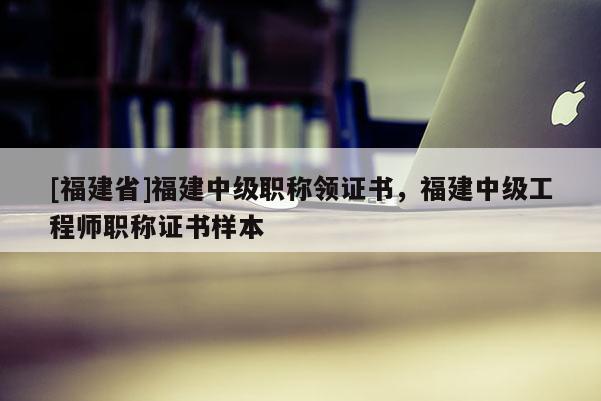 [福建省]福建中级职称领证书，福建中级工程师职称证书样本